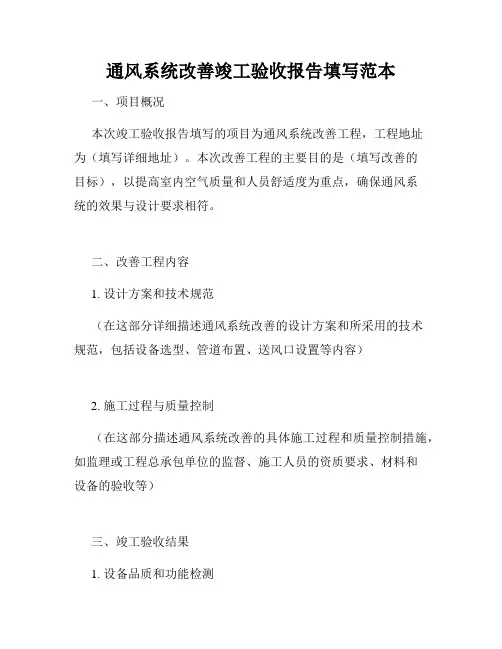 通风系统改善竣工验收报告填写范本

一、项目概况

本次竣工验收报告填写的项目为通风系统改善工程，工程地址为（填写详细地址）。本次改善工程的主要目的是（填写改善的目标），以提高室内空气质量和人员舒适度为重点，确保通风系统的效果与设计要求相符。

二、改善工程内容

1. 设计方案和技术规范

（在这部分详细描述通风系统改善的设计方案和所采用的技术规范，包括设备选型、管道布置、送风口设置等内容）

2. 施工过程与质量控制

（在这部分描述通风系统改善的具体施工过程和质量控制措施，如监理或工程总承包单位的监督、施工人员的资质要求、材料和设备的验收等）

三、竣工验收结果

1. 设备品质和功能检测